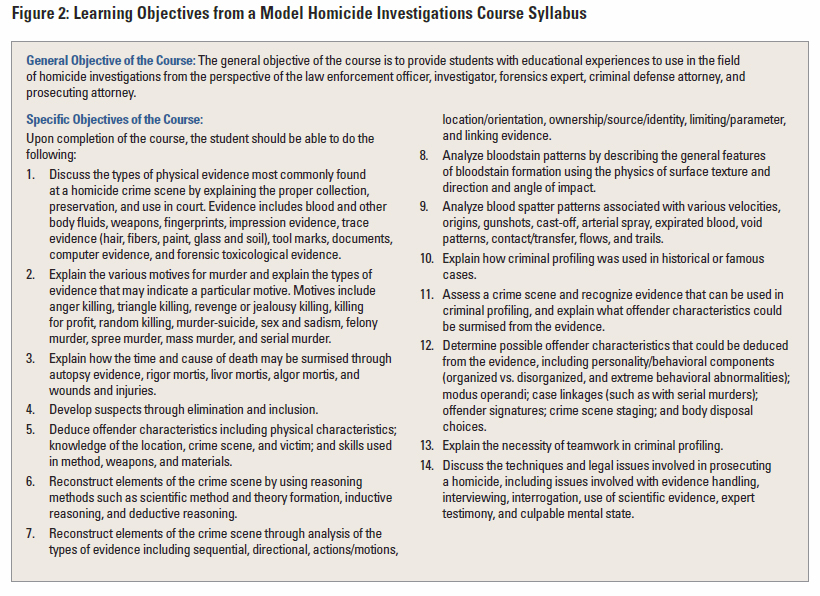 Figure 2: Learning Objectives from a Model Homicide Investigations Course Syllabus

General Objective of the Course: The general objective of the course is to provide students with educational experiences to use in the field of homicide investigations from the perspective of the law enforcement officer, investigator, forensics expert, criminal defense attorney, and prosecuting attorney.

Specific Objectives of the Course:

Upon completion of the course, the student should be able to do the following:

1. Discuss the types of physical evidence most commonly found at a homicide crime scene by explaining the proper collection, preservation, and use in court. Evidence includes blood and other body fluids, weapons, fingerprints, impression evidence, trace evidence (hair, fibers, paint, glass and soil), tool marks, documents, computer evidence, and forensic toxicological evidence.

2. Explain the various motives for murder and explain the types of evidence that may indicate a particular motive. Motives include anger killing, triangle killing, revenge or jealousy killing, killing for profit, random killing, murder-suicide, sex and sadism, felony murder, spree murder, mass murder, and serial murder.

3. Explain how the time and cause of death may be surmised through autopsy evidence, rigor mortis, livor mortis, algor mortis, and wounds and injuries.

4. Develop suspects through elimination and inclusion.

5. Deduce offender characteristics including physical characteristics; knowledge of the location, crime scene, and victim; and skills used in method, weapons, and materials.

6. Reconstruct elements of the crime scene by using reasoning methods such as scientific method and theory formation, inductive reasoning, and deductive reasoning.

7. Reconstruct elements of the crime scene through analysis of the types of evidence including sequential, directional, actions/motions, location/orientation, ownership/source/identity, limiting/parameter, and linking evidence.

8. Analyze bloodstain patterns by describing the general features of bloodstain formation using the physics of surface texture and direction and angle of impact.

9. Analyze blood spatter patterns associated with various velocities, origins, gunshots, cast-off, arterial spray, expirated blood, void patterns, contact/transfer, flows, and trails.

10. Explain how criminal profiling was used in historical or famous cases.

11. Assess a crime scene and recognize evidence that can be used in criminal profiling, and explain what offender characteristics could be surmised from the evidence.

12. Determine possible offender characteristics that could be deduced from the evidence, including personality/behavioral components (organized vs. disorganized, and extreme behavioral abnormalities); modus operandi; case linkages (such as with serial murders); offender signatures; crime scene staging; and body disposal choices.

13. Explain the necessity of teamwork in criminal profiling.

14. Discuss the techniques and legal issues involved in prosecuting a homicide, including issues involved with evidence handling, interviewing, interrogation, use of scientific evidence, expert testimony, and culpable mental state.